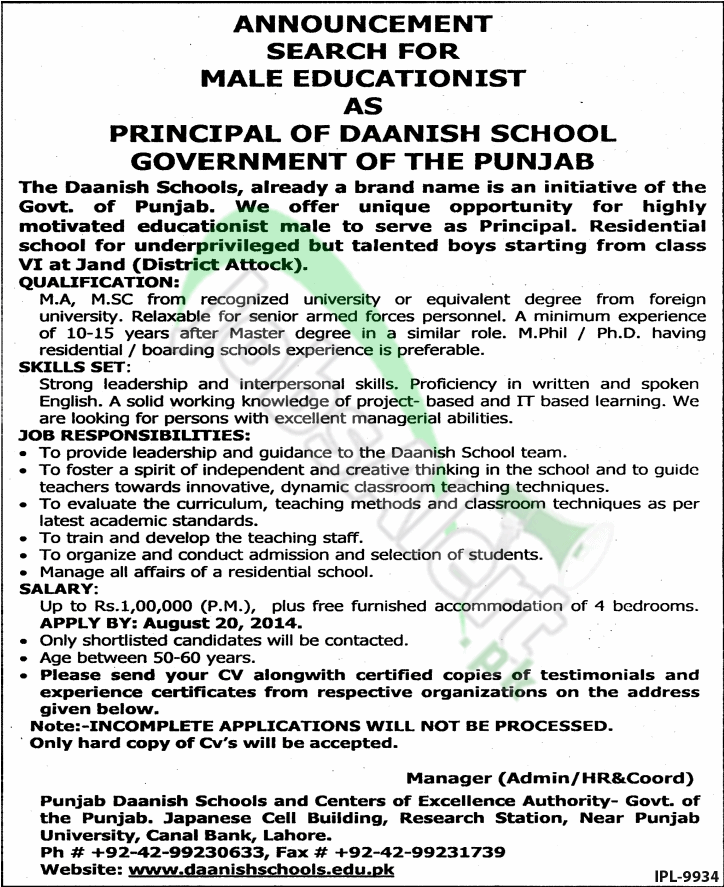 ANNOUNCEMENT
SEARCH FOR
MALE EDUCATIONIST
AS
PRINCIPAL OF DAANISH SCHOOL
GOVERNMENT OF THE PUNJAB

The Daanish Schools, already a brand name is an initiative of the Govt. of Punjab. We offer unique opportunity for highly motivated educationist male to serve as Principal. Residential school for underprivileged but talented boys starting from class VI at Jand (District Attock).

QUALIFICATION:
M.A, M.SC from recognized university or equivalent degree from foreign university. Relaxable for senior armed forces personnel. A minimum experience of 10-15 years after Master degree in a similar role. M.Phil / Ph.D. having residential / boarding schools experience is preferable.

SKILLS SET:
Strong leadership and interpersonal skills. Proficiency in written and spoken English. A solid working knowledge of project- based and IT based learning. We are looking for persons with excellent managerial abilities.

JOB RESPONSIBILITIES:
• To provide leadership and guidance to the Daanish School team.
• To foster a spirit of independent and creative thinking in the school and to guide teachers towards innovative, dynamic classroom teaching techniques.
• To evaluate the curriculum, teaching methods and classroom techniques as per latest academic standards.
• To train and develop the teaching staff.
• To organize and conduct admission and selection of students.
• Manage all affairs of a residential school.

SALARY:
Up to Rs.1,00,000 (P.M.), plus free furnished accommodation of 4 bedrooms.
APPLY BY: August 20, 2014.
• Only shortlisted candidates will be contacted.
• Age between 50-60 years.
• Please send your CV alongwith certified copies of testimonials and experience certificates from respective organizations on the address given below.
Note:-INCOMPLETE APPLICATIONS WILL NOT BE PROCESSED.
Only hard copy of Cv's will be accepted.

Manager (Admin/HR&Coord)
Punjab Daanish Schools and Centers of Excellence Authority- Govt. of the Punjab. Japanese Cell Building, Research Station, Near Punjab University, Canal Bank, Lahore.
Ph # +92-42-99230633, Fax # +92-42-99231739
Website: www.daanishschools.edu.pk

IPL-9934